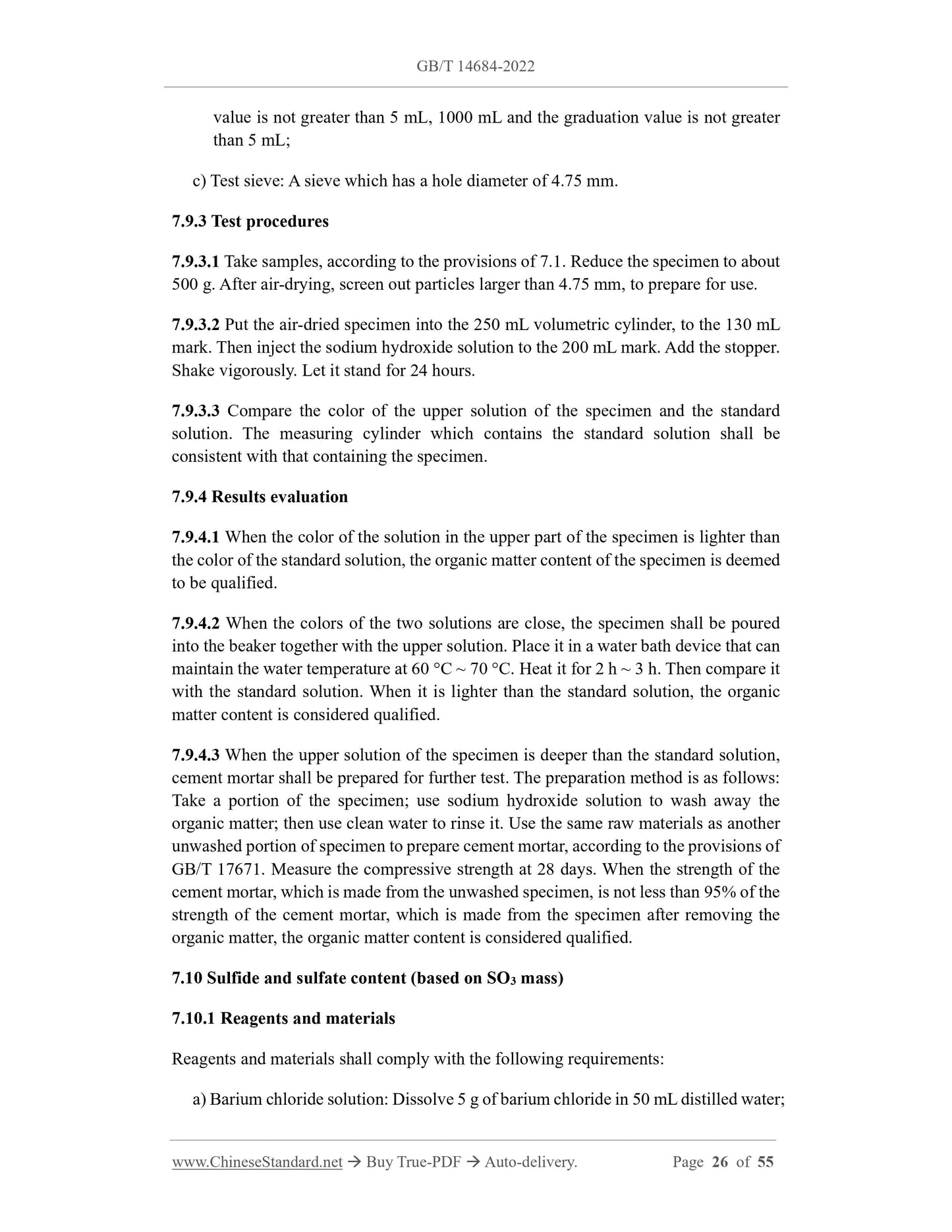 GB/T 14684-2022

value is not greater than 5 mL, 1000 mL and the graduation value is not greater than 5 mL;

c) Test sieve: A sieve which has a hole diameter of 4.75 mm.

7.9.3 Test procedures

7.9.3.1 Take samples, according to the provisions of 7.1. Reduce the specimen to about 500 g. After air-drying, screen out particles larger than 4.75 mm, to prepare for use.

7.9.3.2 Put the air-dried specimen into the 250 mL volumetric cylinder, to the 130 mL mark. Then inject the sodium hydroxide solution to the 200 mL mark. Add the stopper. Shake vigorously. Let it stand for 24 hours.

7.9.3.3 Compare the color of the upper solution of the specimen and the standard solution. The measuring cylinder which contains the standard solution shall be consistent with that containing the specimen.

7.9.4 Results evaluation

7.9.4.1 When the color of the solution in the upper part of the specimen is lighter than the color of the standard solution, the organic matter content of the specimen is deemed to be qualified.

7.9.4.2 When the colors of the two solutions are close, the specimen shall be poured into the beaker together with the upper solution. Place it in a water bath device that can maintain the water temperature at 60 °C ~ 70 °C. Heat it for 2 h ~ 3 h. Then compare it with the standard solution. When it is lighter than the standard solution, the organic matter content is considered qualified.

7.9.4.3 When the upper solution of the specimen is deeper than the standard solution, cement mortar shall be prepared for further test. The preparation method is as follows: Take a portion of the specimen; use sodium hydroxide solution to wash away the organic matter; then use clean water to rinse it. Use the same raw materials as another unwashed portion of specimen to prepare cement mortar, according to the provisions of GB/T 17671. Measure the compressive strength at 28 days. When the strength of the cement mortar, which is made from the unwashed specimen, is not less than 95% of the strength of the cement mortar, which is made from the specimen after removing the organic matter, the organic matter content is considered qualified.

7.10 Sulfide and sulfate content (based on $SO_3$ mass)

7.10.1 Reagents and materials

Reagents and materials shall comply with the following requirements:

a) Barium chloride solution: Dissolve 5 g of barium chloride in 50 mL distilled water;

www.ChineseStandard.net → Buy True-PDF → Auto-delivery. Page 26 of 55